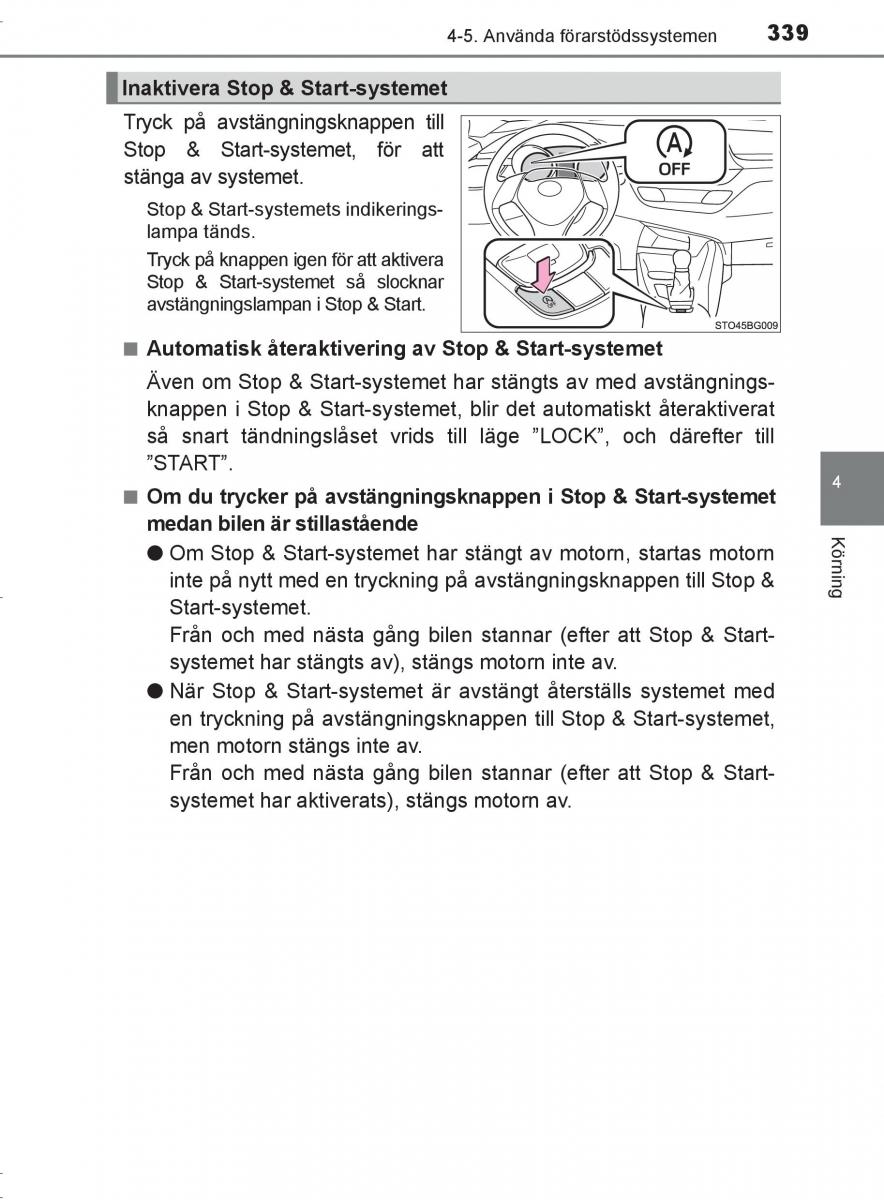 4-5. Använda förarstödssystemen 339

Inaktivera Stop & Start-systemet

Tryck på avstängningsknappen till Stop & Start-systemet, för att stänga av systemet.

Stop & Start-systemets indikeringslampa tänds.

Tryck på knappen igen för att aktivera Stop & Start-systemet så slocknar avstängningslampan i Stop & Start.

A
OFF

STO45BG009

■ Automatisk återaktivering av Stop & Start-systemet

Även om Stop & Start-systemet har stängts av med avstängningsknappen i Stop & Start-systemet, blir det automatiskt återaktiverat så snart tändningslåset vrids till läge ”LOCK”, och därefter till ”START”.

■ Om du trycker på avstängningsknappen i Stop & Start-systemet medan bilen är stillastående

● Om Stop & Start-systemet har stängt av motorn, startas motorn inte på nytt med en tryckning på avstängningsknappen till Stop & Start-systemet.
Från och med nästa gång bilen stannar (efter att Stop & Start-systemet har stängts av), stängs motorn inte av.

● När Stop & Start-systemet är avstängt återställs systemet med en tryckning på avstängningsknappen till Stop & Start-systemet, men motorn stängs inte av.
Från och med nästa gång bilen stannar (efter att Stop & Start-systemet har aktiverats), stängs motorn av.

4

Körning